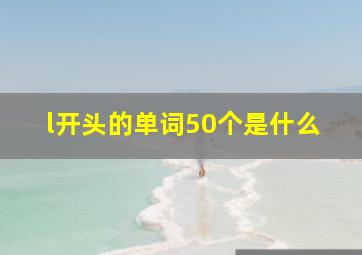 l开头的单词50个是什么